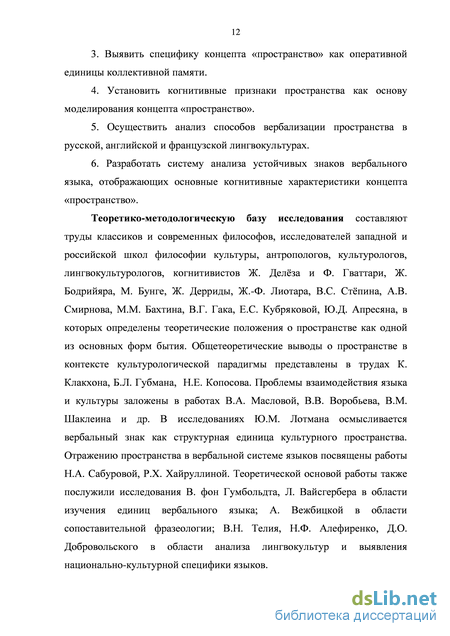 12

3. Выявить специфику концепта «пространство» как оперативной единицы коллективной памяти.

4. Установить когнитивные признаки пространства как основу моделирования концепта «пространство».

5. Осуществить анализ способов вербализации пространства в русской, английской и французской лингвокультурах.

6. Разработать систему анализа устойчивых знаков вербального языка, отображающих основные когнитивные характеристики концепта «пространство».

Теоретико-методологическую базу исследования составляют труды классиков и современных философов, исследователей западной и российской школ философии культуры, антропологов, культурологов, лингвокультурологов, когнитивистов Ж. Делёза и Ф. Гваттари, Ж. Бодрийяра, М. Бунге, Ж. Дерриды, Ж.-Ф. Лиотара, В.С. Стёпина, А.В. Смирнова, М.М. Бахтина, В.Г. Гака, Е.С. Кубряковой, Ю.Д. Апресяна, в которых определены теоретические положения о пространстве как одной из основных форм бытия. Общетеоретические выводы о пространстве в контексте культурологической парадигмы представлены в трудах К. Клакхона, Б.Л. Губмана, Н.Е. Копосова. Проблемы взаимодействия языка и культуры заложены в работах В.А. Масловой, В.В. Воробьева, В.М. Шаклеина и др. В исследованиях Ю.М. Лотмана осмысливается вербальный знак как структурная единица культурного пространства. Отражению пространства в вербальной системе языков посвящены работы Н.А. Сабуровой, Р.Х. Хайруллиной. Теоретической основой работы также послужили исследования В. фон Гумбольдта, Л. Вайсгербера в области изучения единиц вербального языка; А. Вежбицкой в области сопоставительной фразеологии; В.Н. Телия, Н.Ф. Алефиренко, Д.О. Добровольского в области анализа лингвокультур и выявления национально-культурной специфики языков.

dsLib.net
библиотека диссертаций